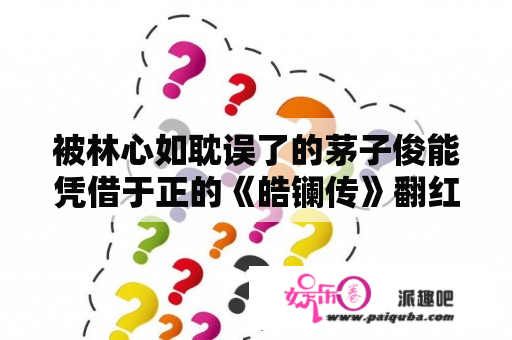 被林心如耽误了的茅子俊能凭借于正的《皓镧传》翻红

娱乐圈

派趣吧
www.paiquba.com